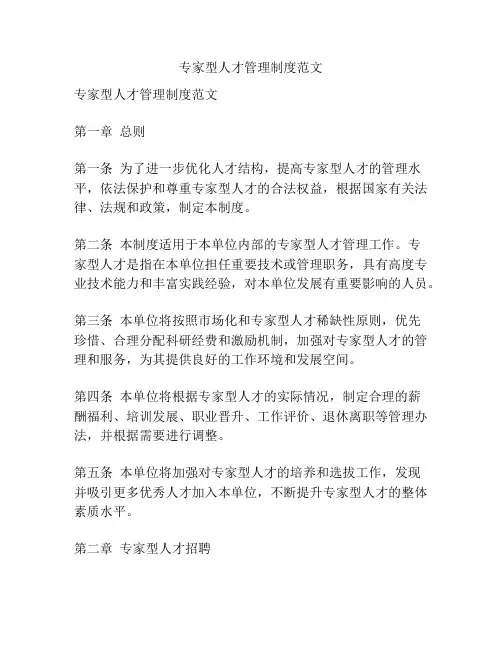 专家型人才管理制度范文

专家型人才管理制度范文

第一章 总则

第一条 为了进一步优化人才结构，提高专家型人才的管理水平，依法保护和尊重专家型人才的合法权益，根据国家有关法律、法规和政策，制定本制度。

第二条 本制度适用于本单位内部的专家型人才管理工作。专家型人才是指在本单位担任重要技术或管理职务，具有高度专业技术能力和丰富实践经验，对本单位发展有重要影响的人员。

第三条 本单位将按照市场化和专家型人才稀缺性原则，优先珍惜、合理分配科研经费和激励机制，加强对专家型人才的管理和服务，为其提供良好的工作环境和发展空间。

第四条 本单位将根据专家型人才的实际情况，制定合理的薪酬福利、培训发展、职业晋升、工作评价、退休离职等管理办法，并根据需要进行调整。

第五条 本单位将加强对专家型人才的培养和选拔工作，发现并吸引更多优秀人才加入本单位，不断提升专家型人才的整体素质水平。

第二章 专家型人才招聘